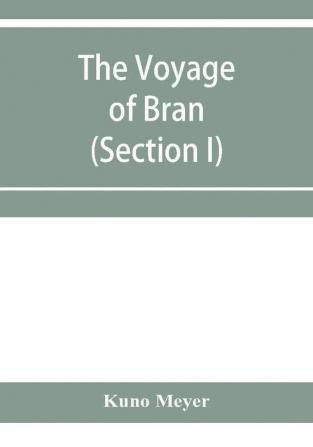 The Voyage of Bran (Section I)

Kuno Meyer